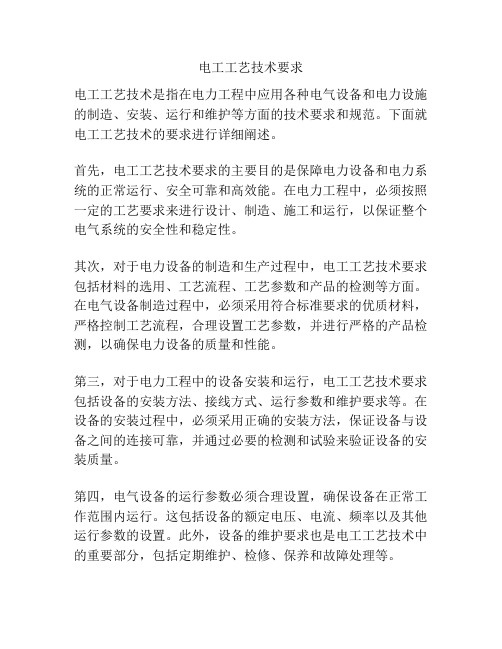 电工工艺技术要求

电工工艺技术是指在电力工程中应用各种电气设备和电力设施的制造、安装、运行和维护等方面的技术要求和规范。下面就电工工艺技术的要求进行详细阐述。

首先，电工工艺技术要求的主要目的是保障电力设备和电力系统的正常运行、安全可靠和高效能。在电力工程中，必须按照一定的工艺要求来进行设计、制造、施工和运行，以保证整个电气系统的安全性和稳定性。

其次，对于电力设备的制造和生产过程中，电工工艺技术要求包括材料的选用、工艺流程、工艺参数和产品的检测等方面。在电气设备制造过程中，必须采用符合标准要求的优质材料，严格控制工艺流程，合理设置工艺参数，并进行严格的产品检测，以确保电力设备的质量和性能。

第三，对于电力工程中的设备安装和运行，电工工艺技术要求包括设备的安装方法、接线方式、运行参数和维护要求等。在设备的安装过程中，必须采用正确的安装方法，保证设备与设备之间的连接可靠，并通过必要的检测和试验来验证设备的安装质量。

第四，电气设备的运行参数必须合理设置，确保设备在正常工作范围内运行。这包括设备的额定电压、电流、频率以及其他运行参数的设置。此外，设备的维护要求也是电工工艺技术中的重要部分，包括定期维护、检修、保养和故障处理等。